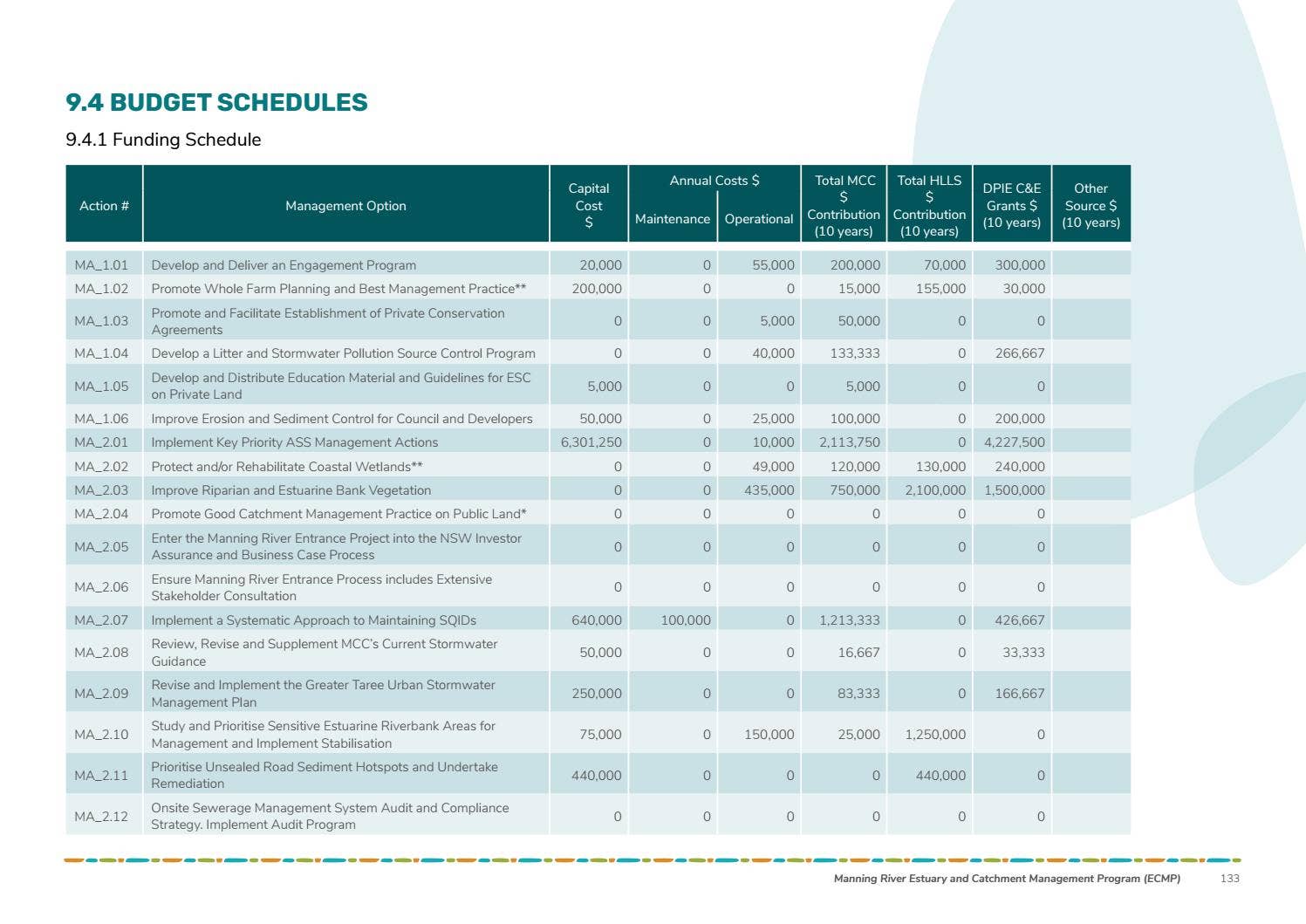 9.4 BUDGET SCHEDULES

9.4.1 Funding Schedule

| Action # | Management Option | Capital Cost $ | Annual Costs $ Maintenance | Annual Costs $ Operational | Total MCC $ Contribution (10 years) | Total HLLS $ Contribution (10 years) | DPIE C&E Grants $ (10 years) | Other Source $ (10 years) |
|---|---|---|---|---|---|---|---|---|
| MA_1.01 | Develop and Deliver an Engagement Program | 20,000 | 0 | 55,000 | 200,000 | 70,000 | 300,000 | |
| MA_1.02 | Promote Whole Farm Planning and Best Management Practice** | 200,000 | 0 | 0 | 15,000 | 155,000 | 30,000 | |
| MA_1.03 | Promote and Facilitate Establishment of Private Conservation Agreements | 0 | 0 | 5,000 | 50,000 | 0 | 0 | |
| MA_1.04 | Develop a Litter and Stormwater Pollution Source Control Program | 0 | 0 | 40,000 | 133,333 | 0 | 266,667 | |
| MA_1.05 | Develop and Distribute Education Material and Guidelines for ESC on Private Land | 5,000 | 0 | 0 | 5,000 | 0 | 0 | |
| MA_1.06 | Improve Erosion and Sediment Control for Council and Developers | 50,000 | 0 | 25,000 | 100,000 | 0 | 200,000 | |
| MA_2.01 | Implement Key Priority ASS Management Actions | 6,301,250 | 0 | 10,000 | 2,113,750 | 0 | 4,227,500 | |
| MA_2.02 | Protect and/or Rehabilitate Coastal Wetlands** | 0 | 0 | 49,000 | 120,000 | 130,000 | 240,000 | |
| MA_2.03 | Improve Riparian and Estuarine Bank Vegetation | 0 | 0 | 435,000 | 750,000 | 2,100,000 | 1,500,000 | |
| MA_2.04 | Promote Good Catchment Management Practice on Public Land* | 0 | 0 | 0 | 0 | 0 | 0 | |
| MA_2.05 | Enter the Manning River Entrance Project into the NSW Investor Assurance and Business Case Process | 0 | 0 | 0 | 0 | 0 | 0 | |
| MA_2.06 | Ensure Manning River Entrance Process includes Extensive Stakeholder Consultation | 0 | 0 | 0 | 0 | 0 | 0 | |
| MA_2.07 | Implement a Systematic Approach to Maintaining SQIDs | 640,000 | 100,000 | 0 | 1,213,333 | 0 | 426,667 | |
| MA_2.08 | Review, Revise and Supplement MCC's Current Stormwater Guidance | 50,000 | 0 | 0 | 16,667 | 0 | 33,333 | |
| MA_2.09 | Revise and Implement the Greater Taree Urban Stormwater Management Plan | 250,000 | 0 | 0 | 83,333 | 0 | 166,667 | |
| MA_2.10 | Study and Prioritise Sensitive Estuarine Riverbank Areas for Management and Implement Stabilisation | 75,000 | 0 | 150,000 | 25,000 | 1,250,000 | 0 | |
| MA_2.11 | Prioritise Unsealed Road Sediment Hotspots and Undertake Remediation | 440,000 | 0 | 0 | 0 | 440,000 | 0 | |
| MA_2.12 | Onsite Sewerage Management System Audit and Compliance Strategy. Implement Audit Program | 0 | 0 | 0 | 0 | 0 | 0 | |

Manning River Estuary and Catchment Management Program (ECMP) 133